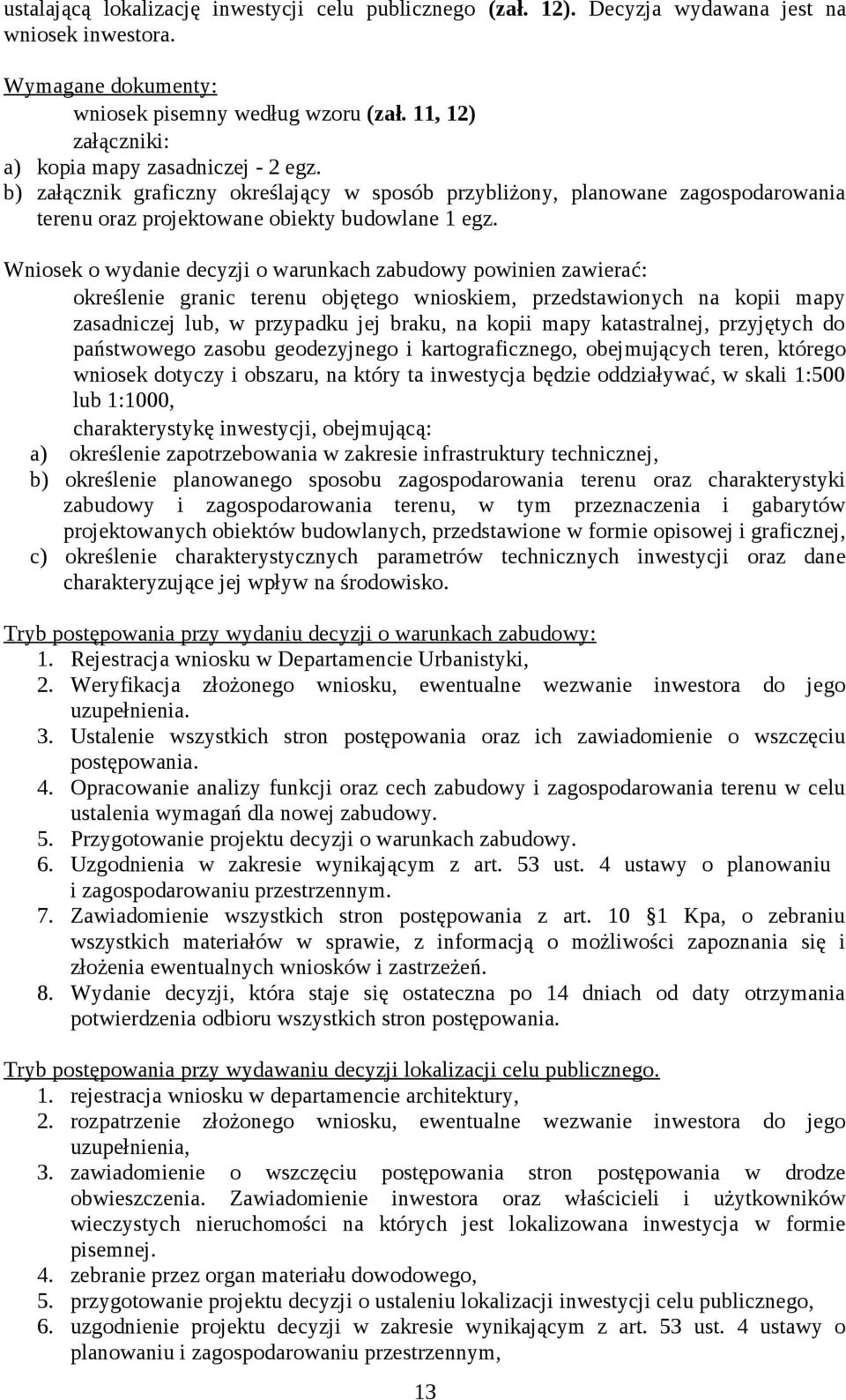 ustalającą lokalizację inwestycji celu publicznego (zał. 12). Decyzja wydawana jest na wniosek inwestora.

Wymagane dokumenty:
wniosek pisemny według wzoru (zał. 11, 12)
załączniki:
a) kopia mapy zasadniczej - 2 egz.
b) załącznik graficzny określający w sposób przybliżony, planowane zagospodarowania terenu oraz projektowane obiekty budowlane 1 egz.

Wniosek o wydanie decyzji o warunkach zabudowy powinien zawierać:
określenie granic terenu objętego wnioskiem, przedstawionych na kopii mapy zasadniczej lub, w przypadku jej braku, na kopii mapy katastralnej, przyjętych do państwowego zasobu geodezyjnego i kartograficznego, obejmujących teren, którego wniosek dotyczy i obszaru, na który ta inwestycja będzie oddziaływać, w skali 1:500 lub 1:1000,
charakterystykę inwestycji, obejmującą:
a) określenie zapotrzebowania w zakresie infrastruktury technicznej,
b) określenie planowanego sposobu zagospodarowania terenu oraz charakterystyki zabudowy i zagospodarowania terenu, w tym przeznaczenia i gabarytów projektowanych obiektów budowlanych, przedstawione w formie opisowej i graficznej,
c) określenie charakterystycznych parametrów technicznych inwestycji oraz dane charakteryzujące jej wpływ na środowisko.

Tryb postępowania przy wydaniu decyzji o warunkach zabudowy:
1. Rejestracja wniosku w Departamencie Urbanistyki,
2. Weryfikacja złożonego wniosku, ewentualne wezwanie inwestora do jego uzupełnienia.
3. Ustalenie wszystkich stron postępowania oraz ich zawiadomienie o wszczęciu postępowania.
4. Opracowanie analizy funkcji oraz cech zabudowy i zagospodarowania terenu w celu ustalenia wymagań dla nowej zabudowy.
5. Przygotowanie projektu decyzji o warunkach zabudowy.
6. Uzgodnienia w zakresie wynikającym z art. 53 ust. 4 ustawy o planowaniu i zagospodarowaniu przestrzennym.
7. Zawiadomienie wszystkich stron postępowania z art. 10 §1 Kpa, o zebraniu wszystkich materiałów w sprawie, z informacją o możliwości zapoznania się i złożenia ewentualnych wniosków i zastrzeżeń.
8. Wydanie decyzji, która staje się ostateczna po 14 dniach od daty otrzymania potwierdzenia odbioru wszystkich stron postępowania.

Tryb postępowania przy wydawaniu decyzji lokalizacji celu publicznego.
1. rejestracja wniosku w departamencie architektury,
2. rozpatrzenie złożonego wniosku, ewentualne wezwanie inwestora do jego uzupełnienia,
3. zawiadomienie o wszczęciu postępowania stron postępowania w drodze obwieszczenia. Zawiadomienie inwestora oraz właścicieli i użytkowników wieczystych nieruchomości na których jest lokalizowana inwestycja w formie pisemnej.
4. zebranie przez organ materiału dowodowego,
5. przygotowanie projektu decyzji o ustaleniu lokalizacji inwestycji celu publicznego,
6. uzgodnienie projektu decyzji w zakresie wynikającym z art. 53 ust. 4 ustawy o planowaniu i zagospodarowaniu przestrzennym,

13